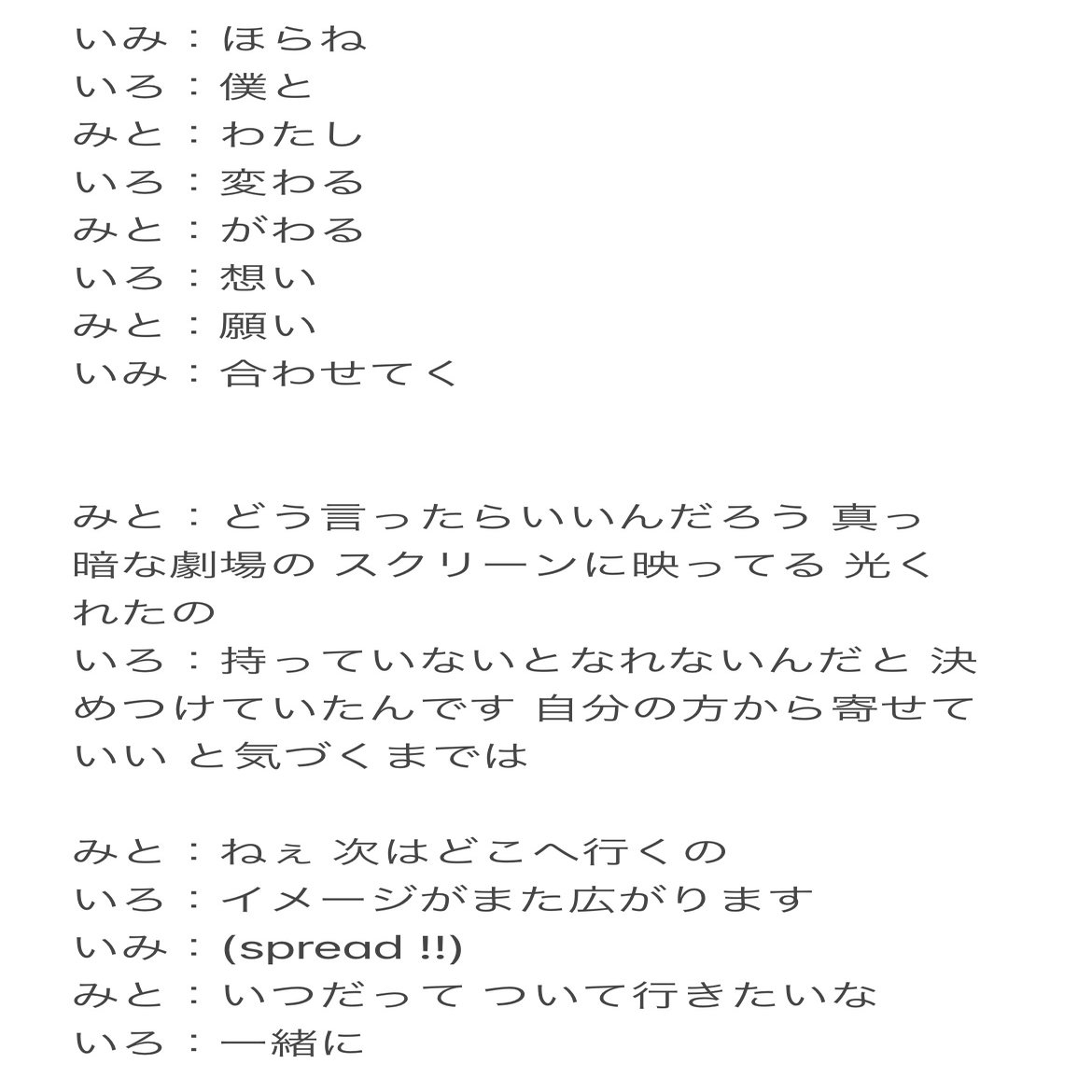 いみ：ほらね
いろ：僕と
みと：わたし
いろ：変わる
みと：がわる
いろ：想い
みと：願い
いみ：合わせてく

みと：どう言ったらいいんだろう 真っ暗な劇場の スクリーンに映ってる 光くれたの
いろ：持っていないとなれないんだと 決めつけていたんです 自分の方から寄せていい と気づくまでは

みと：ねぇ 次はどこへ行くの
いろ：イメージがまた広がります
いみ：(spread !!)
みと：いつだって ついて行きたいな
いろ：一緒に